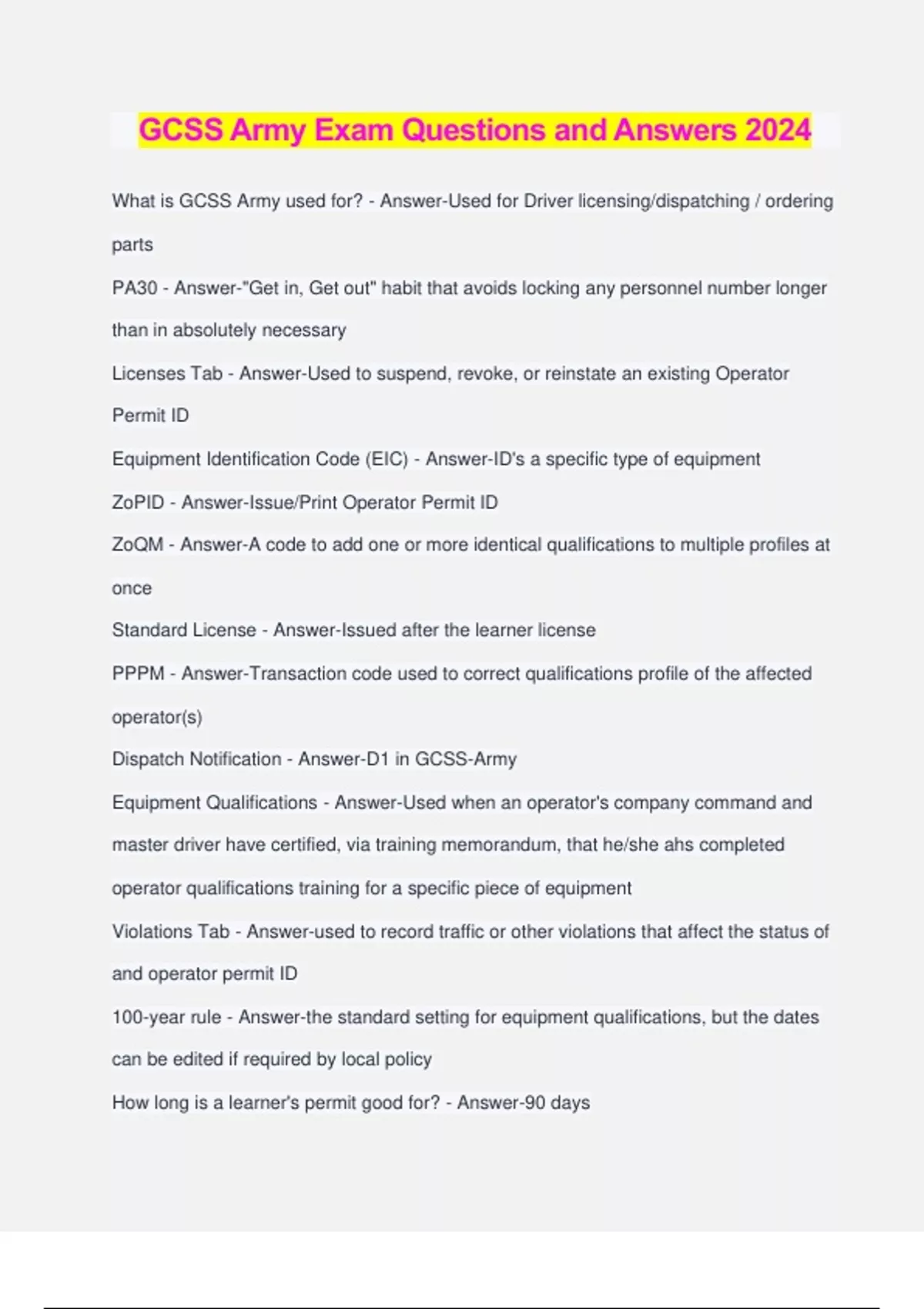 GCSS Army Exam Questions and Answers 2024

What is GCSS Army used for? - Answer-Used for Driver licensing/dispatching / ordering parts

PA30 - Answer-"Get in, Get out" habit that avoids locking any personnel number longer than in absolutely necessary

Licenses Tab - Answer-Used to suspend, revoke, or reinstate an existing Operator Permit ID

Equipment Identification Code (EIC) - Answer-ID's a specific type of equipment

ZoPID - Answer-Issue/Print Operator Permit ID

ZoQM - Answer-A code to add one or more identical qualifications to multiple profiles at once

Standard License - Answer-Issued after the learner license

PPPM - Answer-Transaction code used to correct qualifications profile of the affected operator(s)

Dispatch Notification - Answer-D1 in GCSS-Army

Equipment Qualifications - Answer-Used when an operator's company command and master driver have certified, via training memorandum, that he/she ahs completed operator qualifications training for a specific piece of equipment

Violations Tab - Answer-used to record traffic or other violations that affect the status of and operator permit ID

100-year rule - Answer-the standard setting for equipment qualifications, but the dates can be edited if required by local policy

How long is a learner's permit good for? - Answer-90 days